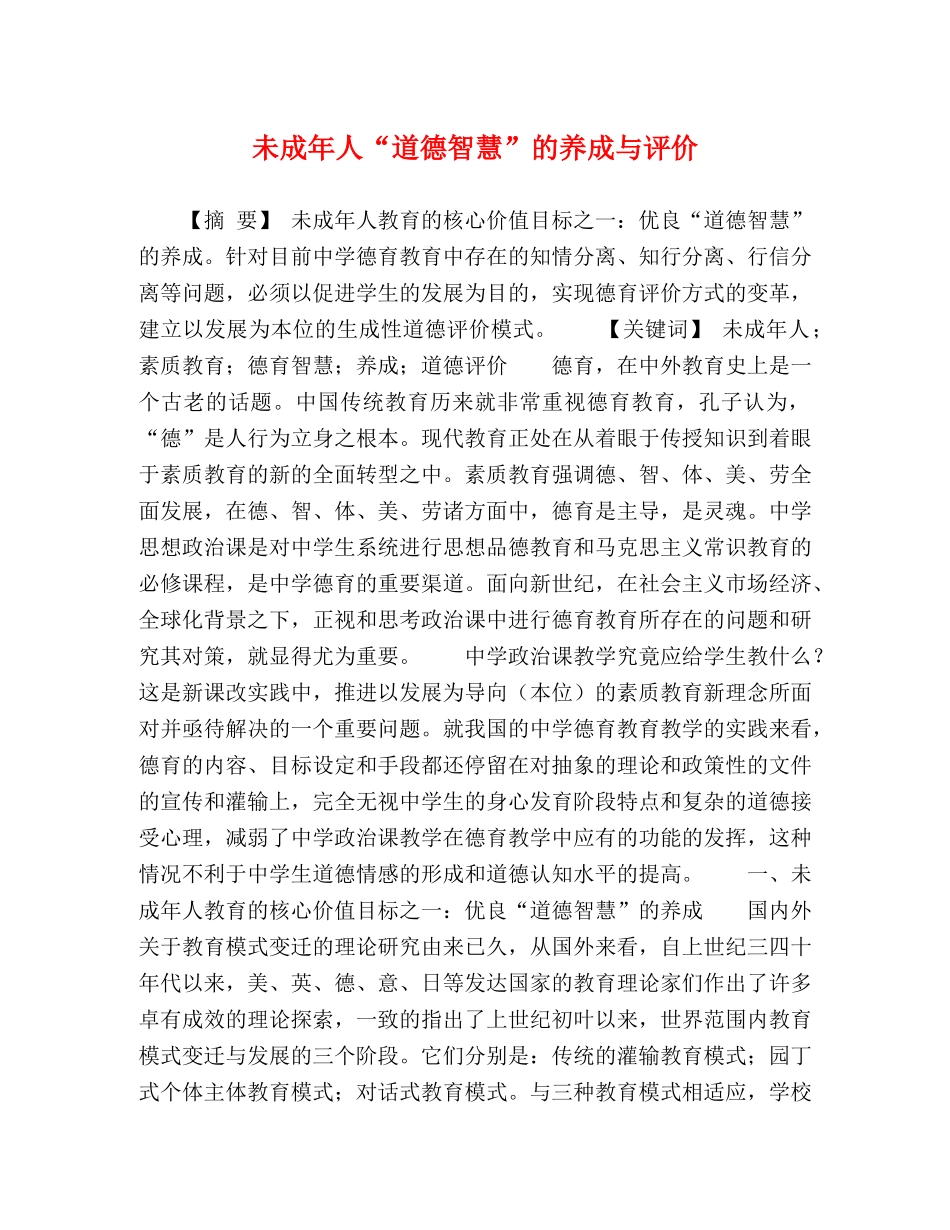 未成年人“道德智慧”的养成与评价

【摘 要】 未成年人教育的核心价值目标之一：优良“道德智慧”的养成。针对目前中学德育教育中存在的知情分离、知行分离、行信分离等问题，必须以促进学生的发展为目的，实现德育评价方式的变革，建立以发展为本位的生成性道德评价模式。 【关键词】 未成年人；素质教育；德育智慧；养成；道德评价 德育，在中外教育史上是一个古老的话题。中国传统教育历来就非常重视德育教育，孔子认为，“德”是人行为立身之根本。现代教育正处在从着眼于传授知识到着眼于素质教育的新的全面转型之中。素质教育强调德、智、体、美、劳全面发展，在德、智、体、美、劳诸方面中，德育是主导，是灵魂。中学思想政治课是对中学生系统进行思想品德教育和马克思主义常识教育的必修课程，是中学德育的重要渠道。面向新世纪，在社会主义市场经济、全球化背景之下，正视和思考政治课中进行德育教育所存在的问题和研究其对策，就显得尤为重要。 中学政治课教学究竟应给学生教什么？这是新课改实践中，推进以发展为导向（本位）的素质教育新理念所面对并亟待解决的一个重要问题。就我国的中学德育教育教学的实践来看，德育的内容、目标设定和手段都还停留在对抽象的理论和政策性的文件的宣传和灌输上，完全无视中学生的身心发育阶段特点和复杂的道德接受心理，减弱了中学政治课教学在德育教学中应有的功能的发挥，这种情况不利于中学生道德情感的形成和道德认知水平的提高。 一、未成年人教育的核心价值目标之一：优良“道德智慧”的养成 国内外关于教育模式变迁的理论研究由来已久，从国外来看，自上世纪三四十年代以来，美、英、德、意、日等发达国家的教育理论家们作出了许多卓有成效的理论探索，一致的指出了上世纪初叶以来，世界范围内教育模式变迁与发展的三个阶段。它们分别是：传统的灌输教育模式；园丁式个体主体教育模式；对话式教育模式。与三种教育模式相适应，学校